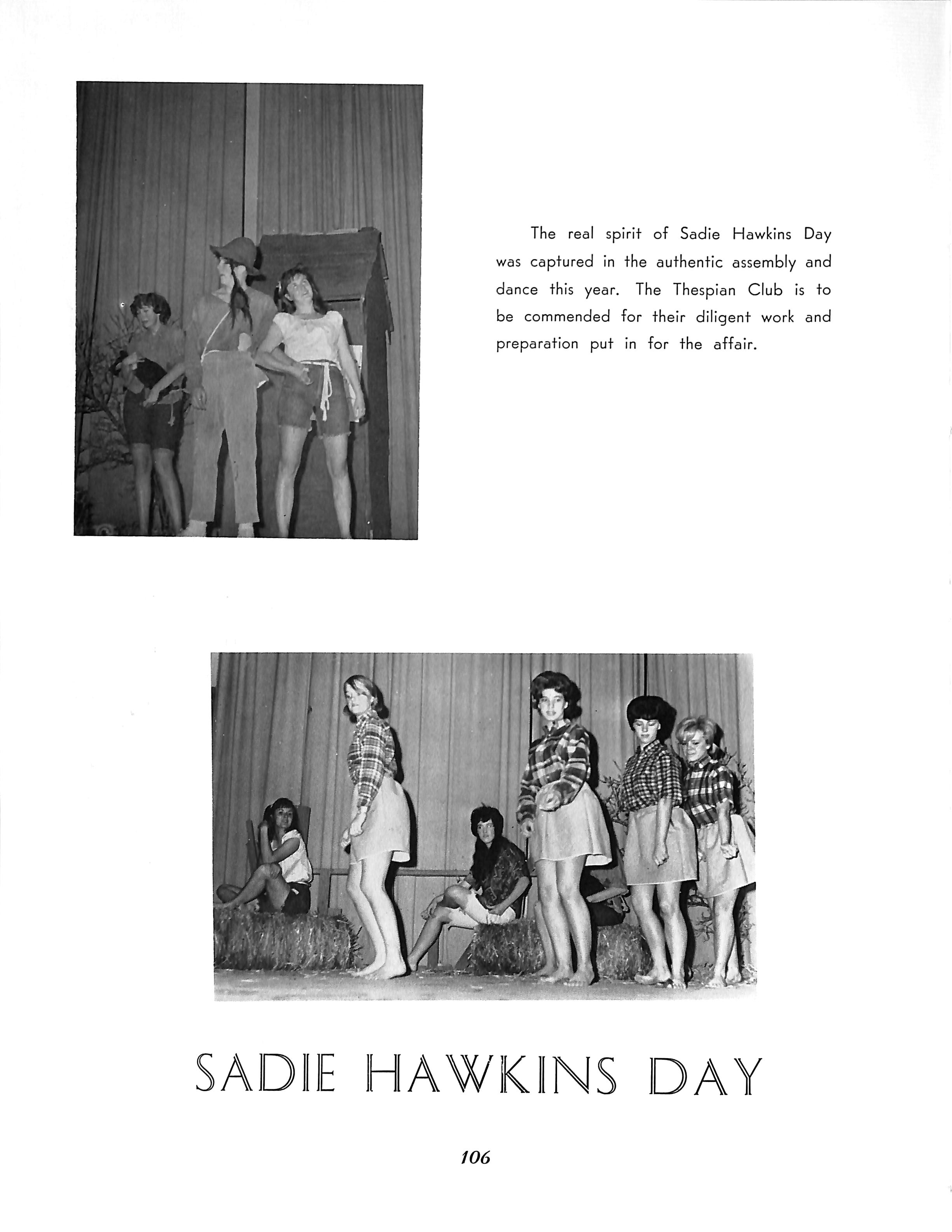 The real spirit of Sadie Hawkins Day was captured in the authentic assembly and dance this year. The Thespian Club is to be commended for their diligent work and preparation put in for the affair.

SADIE HAWKINS DAY

106